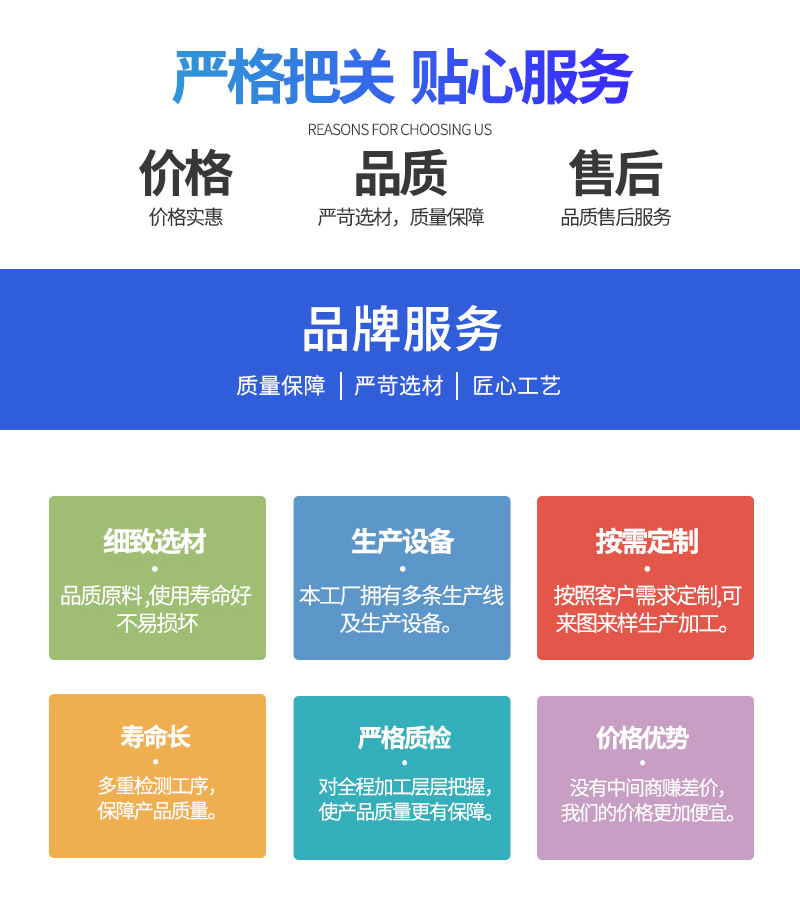 严格把关 贴心服务

REASONS FOR CHOOSING US

价格
价格实惠

品质
严苛选材，质量保障

售后
品质售后服务

品牌服务

质量保障 | 严苛选材 | 匠心工艺

细致选材
•
品质原料,使用寿命好不易损坏

生产设备
•
本工厂拥有多条生产线及生产设备。

按需定制
•
按照客户需求定制,可来图来样生产加工。

寿命长
•
多重检测工序，保障产品质量。

严格质检
•
对全程加工层层把握，使产品质量更有保障。

价格优势
•
没有中间商赚差价，我们的价格更加便宜。